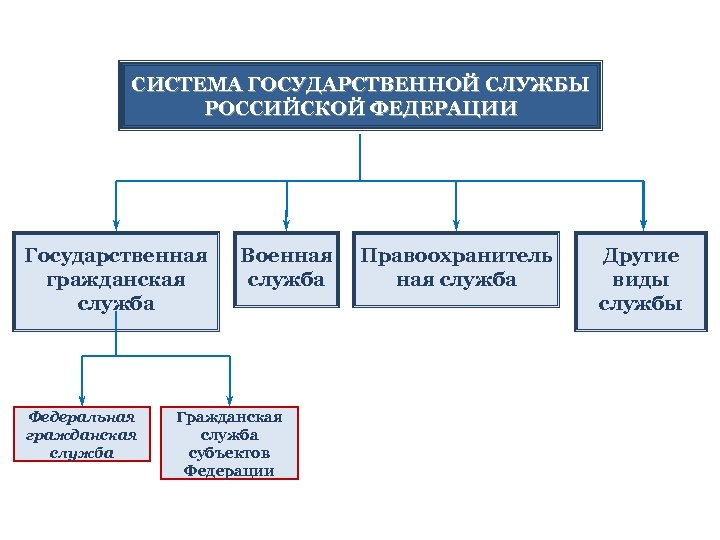 СИСТЕМА ГОСУДАРСТВЕННОЙ СЛУЖБЫ РОССИЙСКОЙ ФЕДЕРАЦИИ

Государственная гражданская служба

Военная служба

Правоохранительная служба

Другие виды службы

Федеральная гражданская служба

Гражданская служба субъектов Федерации